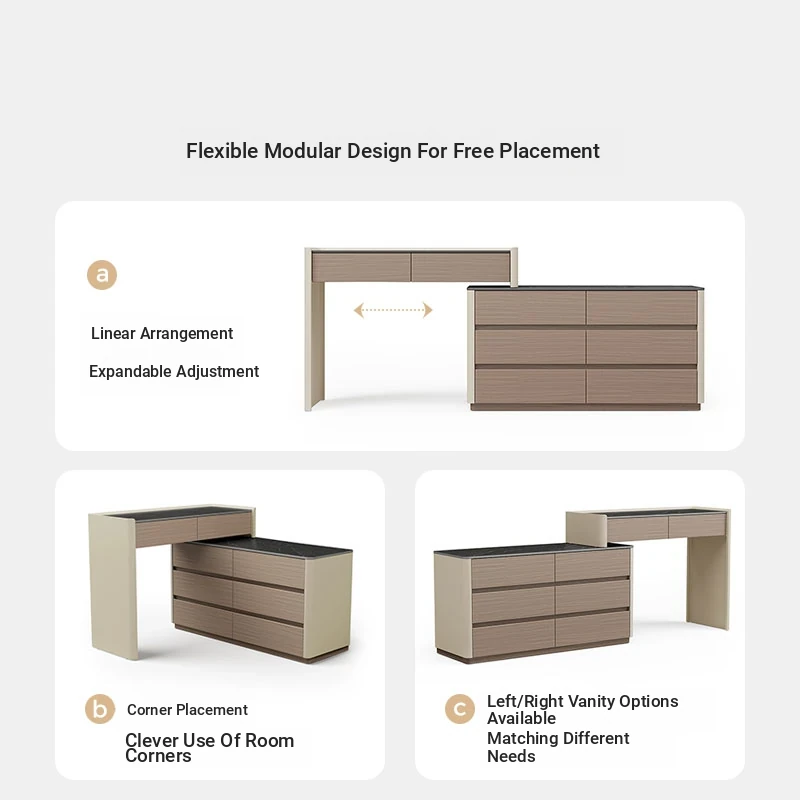 Flexible Modular Design For Free Placement

a

Linear Arrangement

Expandable Adjustment

b

Corner Placement

Clever Use Of Room Corners

c

Left/Right Vanity Options Available

Matching Different Needs